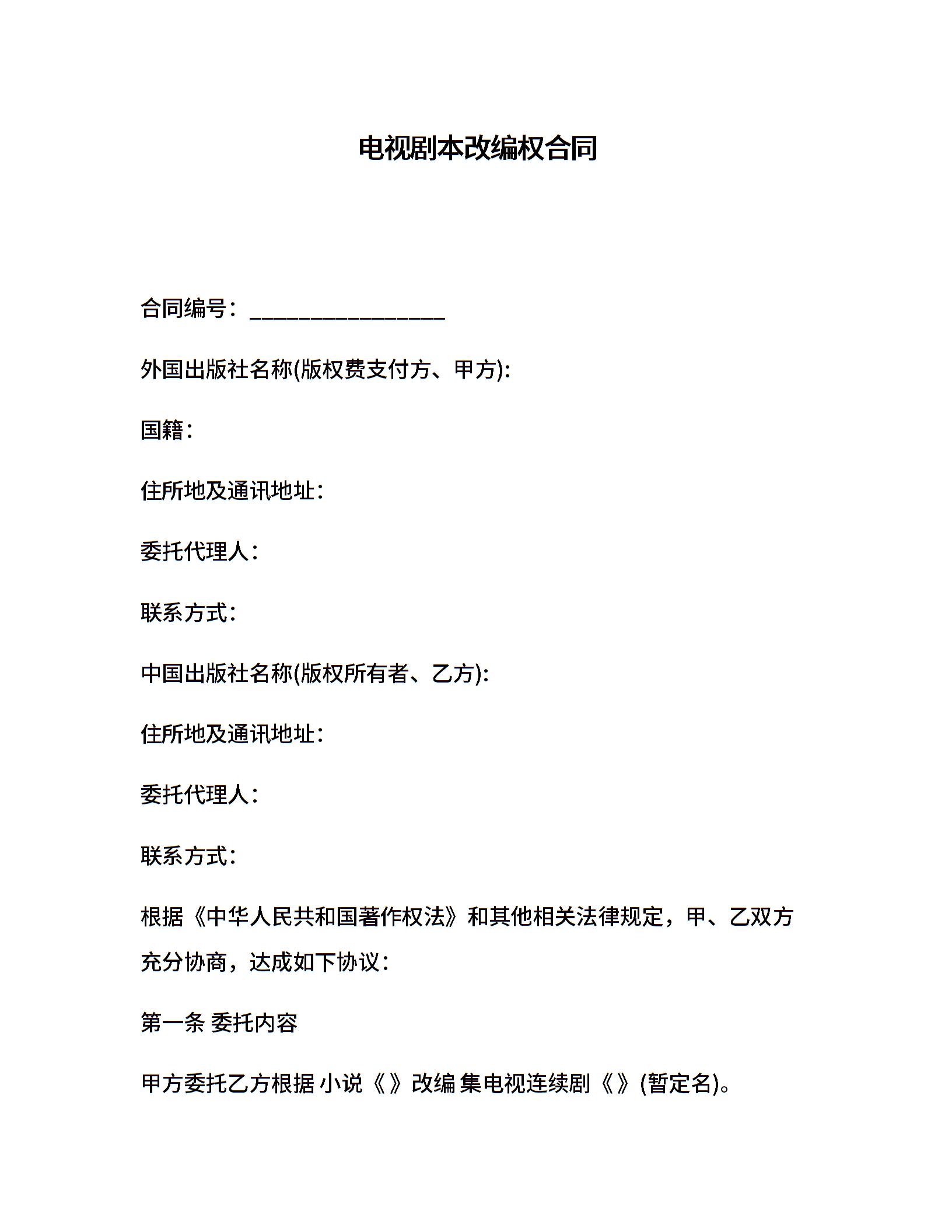 电视剧本改编权合同

合同编号：________________

外国出版社名称(版权费支付方、甲方):

国籍：

住所地及通讯地址：

委托代理人：

联系方式：

中国出版社名称(版权所有者、乙方):

住所地及通讯地址：

委托代理人：

联系方式：

根据《中华人民共和国著作权法》和其他相关法律规定，甲、乙双方充分协商，达成如下协议：

第一条 委托内容

甲方委托乙方根据 小说《 》改编 集电视连续剧《 》(暂定名)。